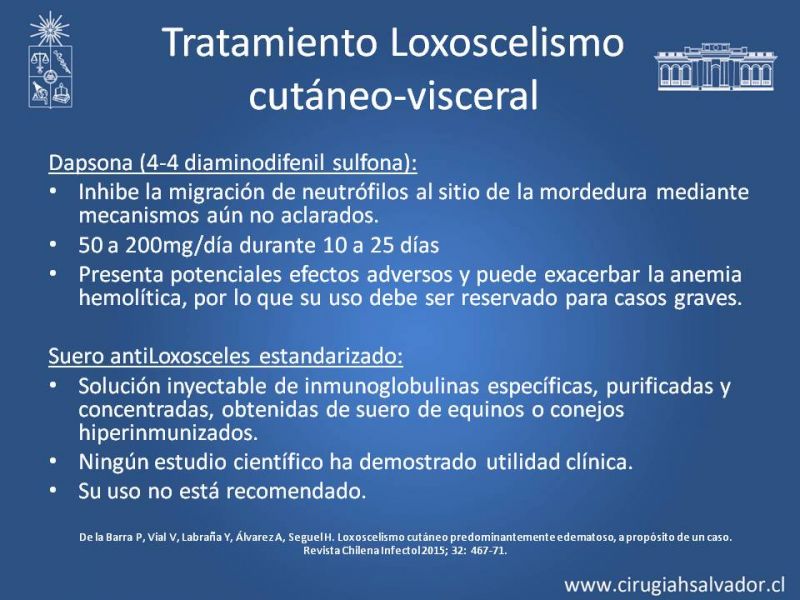 Tratamiento Loxoscelismo cutáneo-visceral

Dapsona (4-4 diaminodifenil sulfona):
• Inhibe la migración de neutrófilos al sitio de la mordedura mediante mecanismos aún no aclarados.
• 50 a 200mg/día durante 10 a 25 días
• Presenta potenciales efectos adversos y puede exacerbar la anemia hemolítica, por lo que su uso debe ser reservado para casos graves.

Suero antiLoxosceles estandarizado:
• Solución inyectable de inmunoglobulinas específicas, purificadas y concentradas, obtenidas de suero de equinos o conejos hiperinmunizados.
• Ningún estudio científico ha demostrado utilidad clínica.
• Su uso no está recomendado.

De la Barra P, Vial V, Labraña Y, Álvarez A, Seguel H. Loxoscelismo cutáneo predominantemente edematoso, a propósito de un caso. Revista Chilena Infectol 2015; 32: 467-71.

www.cirugiahsalvador.cl